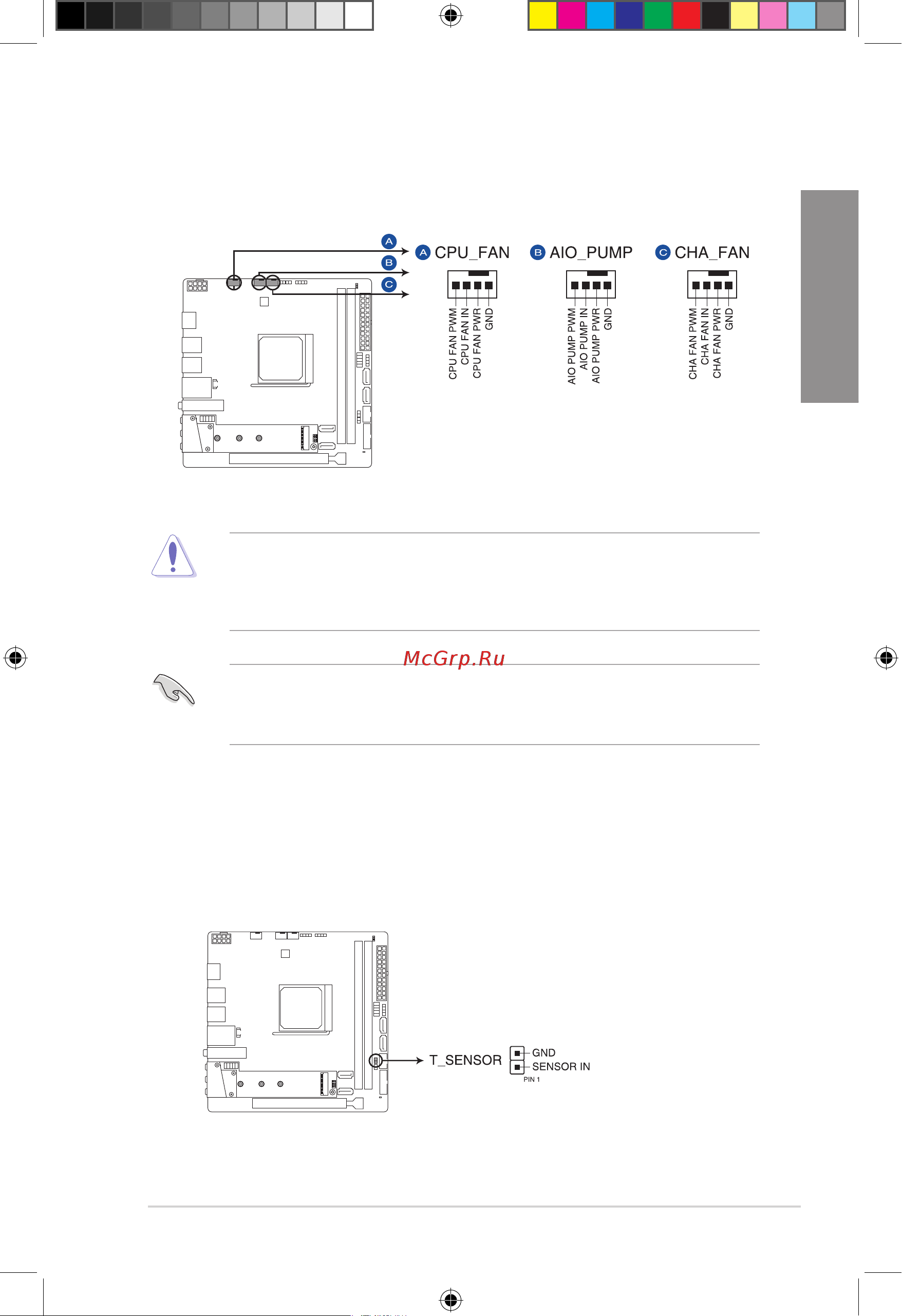 A
B
C

A CPU_FAN
CPU FAN PWM
CPU FAN IN
CPU FAN PWR
GND

B AIO_PUMP
AIO PUMP PWM
AIO PUMP IN
AIO PUMP PWR
GND

C CHA_FAN
CHA FAN PWM
CHA FAN IN
CHA FAN PWR
GND

McGrp.Ru

T_SENSOR
GND
SENSOR IN
PIN 1